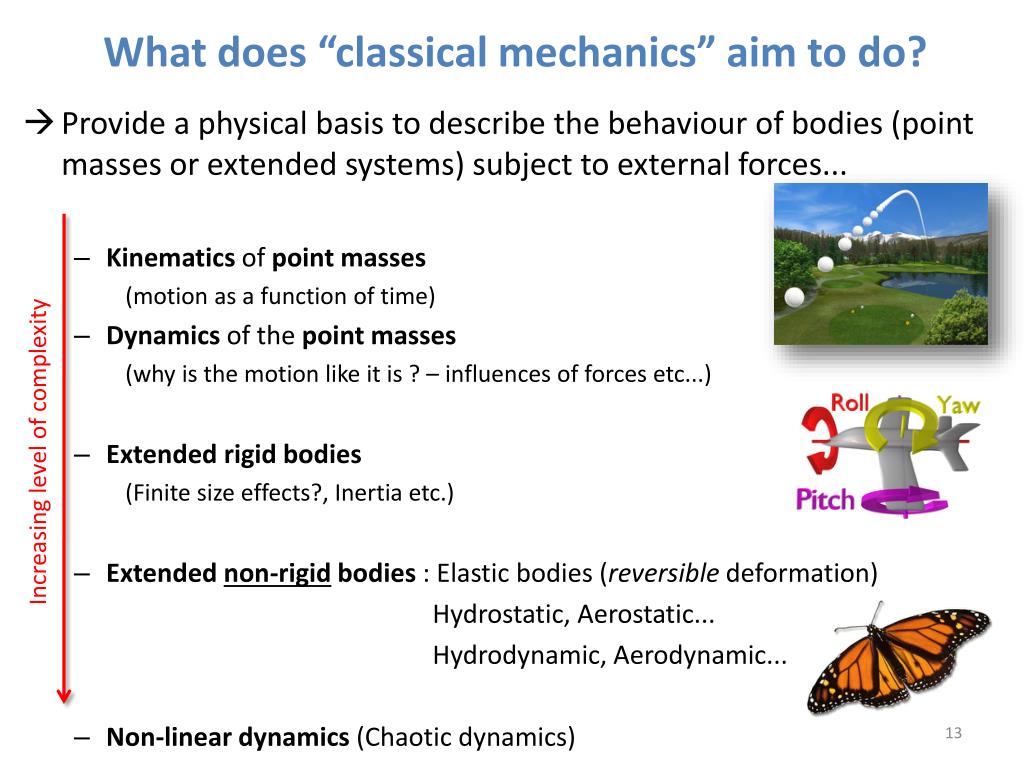 What does “classical mechanics” aim to do?

→ Provide a physical basis to describe the behaviour of bodies (point masses or extended systems) subject to external forces...

Increasing level of complexity

– Kinematics of point masses
(motion as a function of time)

– Dynamics of the point masses
(why is the motion like it is ? – influences of forces etc...)

– Extended rigid bodies
(Finite size effects?, Inertia etc.)

– Extended non-rigid bodies : Elastic bodies (reversible deformation)
Hydrostatic, Aerostatic...
Hydrodynamic, Aerodynamic...

– Non-linear dynamics (Chaotic dynamics)

Roll
Yaw
Pitch

13